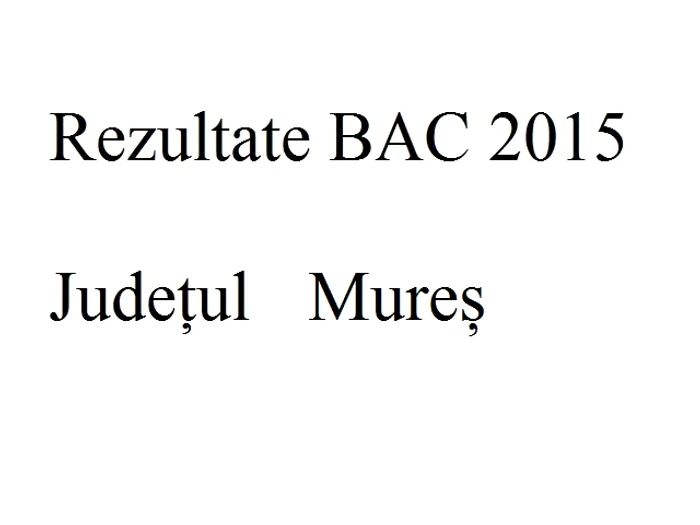 Rezultate BAC 2015

Județul Mureș